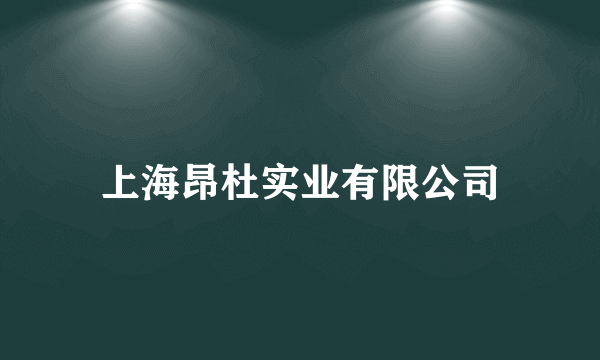 上海昂杜实业有限公司